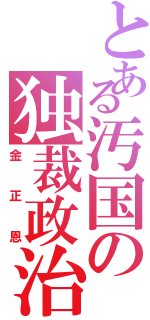 とある汚国の独裁政治

金正恩